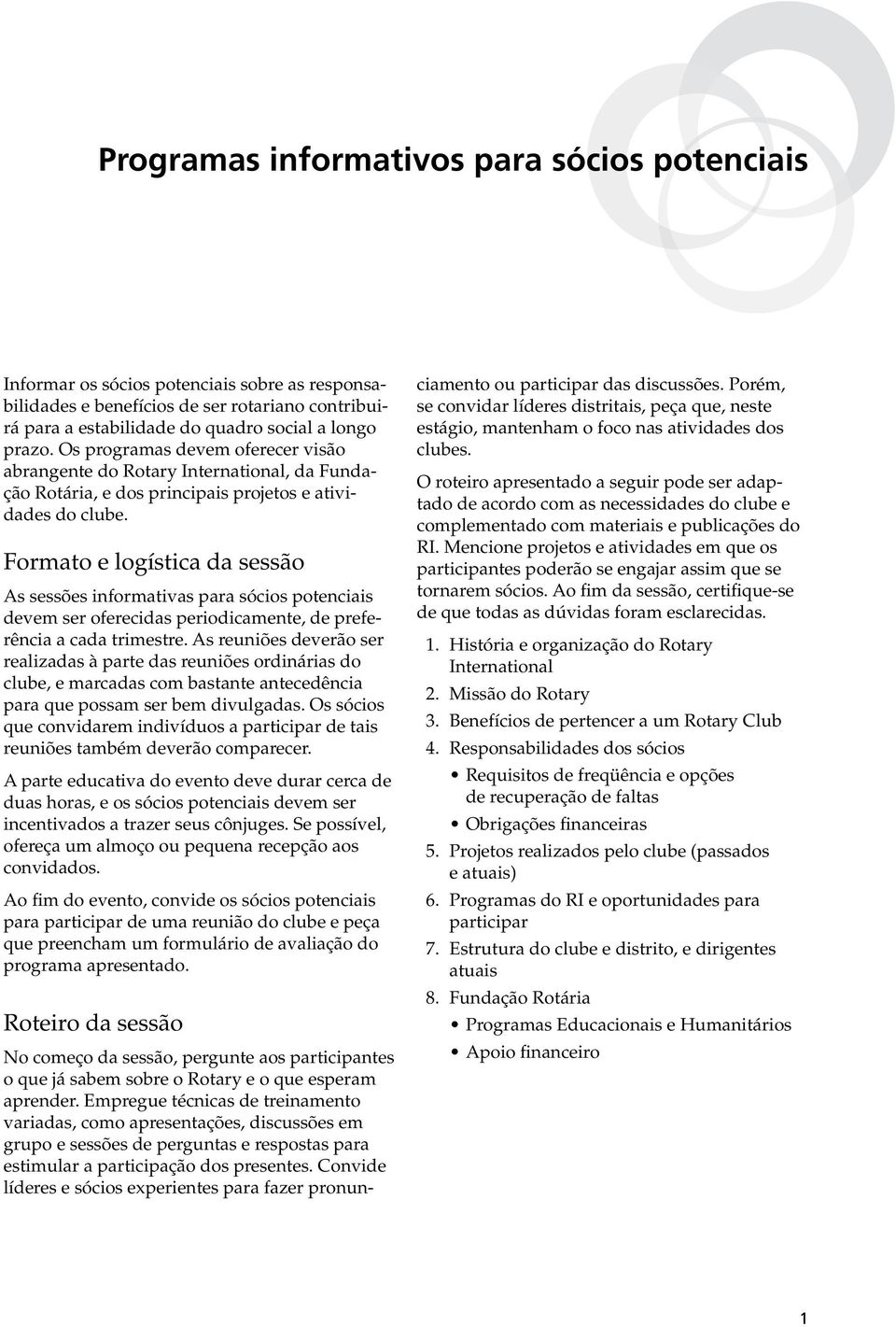 Programas informativos para sócios potenciais

Informar os sócios potenciais sobre as responsabilidades e benefícios de ser rotariano contribuirá para a estabilidade do quadro social a longo prazo. Os programas devem oferecer visão abrangente do Rotary International, da Fundação Rotária, e dos principais projetos e atividades do clube.

Formato e logística da sessão

As sessões informativas para sócios potenciais devem ser oferecidas periodicamente, de preferência a cada trimestre. As reuniões deverão ser realizadas à parte das reuniões ordinárias do clube, e marcadas com bastante antecedência para que possam ser bem divulgadas. Os sócios que convidarem indivíduos a participar de tais reuniões também deverão comparecer.

A parte educativa do evento deve durar cerca de duas horas, e os sócios potenciais devem ser incentivados a trazer seus cônjuges. Se possível, ofereça um almoço ou pequena recepção aos convidados.

Ao fim do evento, convide os sócios potenciais para participar de uma reunião do clube e peça que preencham um formulário de avaliação do programa apresentado.

Roteiro da sessão

No começo da sessão, pergunte aos participantes o que já sabem sobre o Rotary e o que esperam aprender. Empregue técnicas de treinamento variadas, como apresentações, discussões em grupo e sessões de perguntas e respostas para estimular a participação dos presentes. Convide líderes e sócios experientes para fazer pronunciamento ou participar das discussões. Porém, se convidar líderes distritais, peça que, neste estágio, mantenham o foco nas atividades dos clubes.

O roteiro apresentado a seguir pode ser adaptado de acordo com as necessidades do clube e complementado com materiais e publicações do RI. Mencione projetos e atividades em que os participantes poderão se engajar assim que se tornarem sócios. Ao fim da sessão, certifique-se de que todas as dúvidas foram esclarecidas.

1. História e organização do Rotary International
2. Missão do Rotary
3. Benefícios de pertencer a um Rotary Club
4. Responsabilidades dos sócios
• Requisitos de freqüência e opções de recuperação de faltas
• Obrigações financeiras
5. Projetos realizados pelo clube (passados e atuais)
6. Programas do RI e oportunidades para participar
7. Estrutura do clube e distrito, e dirigentes atuais
8. Fundação Rotária
• Programas Educacionais e Humanitários
• Apoio financeiro

1